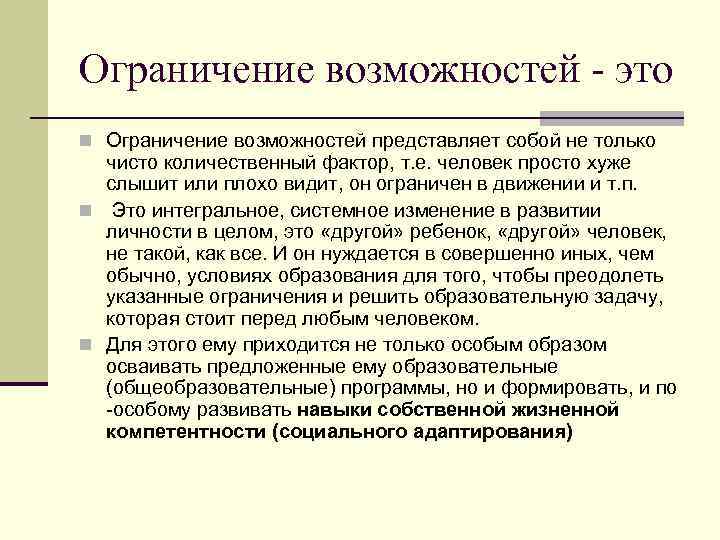 Ограничение возможностей - это

Ограничение возможностей представляет собой не только чисто количественный фактор, т.е. человек просто хуже слышит или плохо видит, он ограничен в движении и т.п.

Это интегральное, системное изменение в развитии личности в целом, это «другой» ребенок, «другой» человек, не такой, как все. И он нуждается в совершенно иных, чем обычно, условиях образования для того, чтобы преодолеть указанные ограничения и решить образовательную задачу, которая стоит перед любым человеком.

Для этого ему приходится не только особым образом осваивать предложенные ему образовательные (общеобразовательные) программы, но и формировать, и по -особому развивать навыки собственной жизненной компетентности (социального адаптирования)